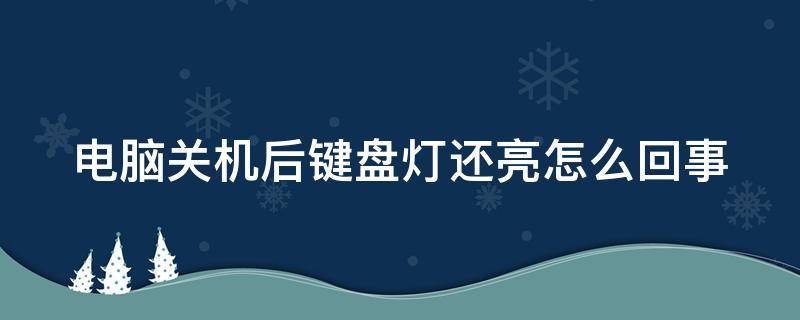 电脑关机后键盘灯还亮怎么回事